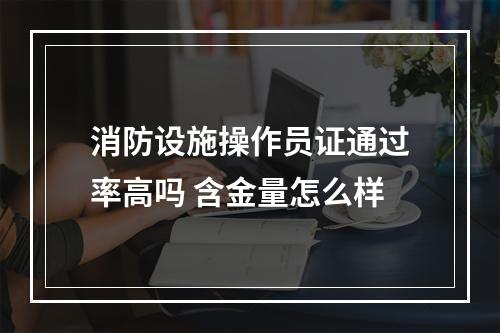 消防设施操作员证通过率高吗 含金量怎么样